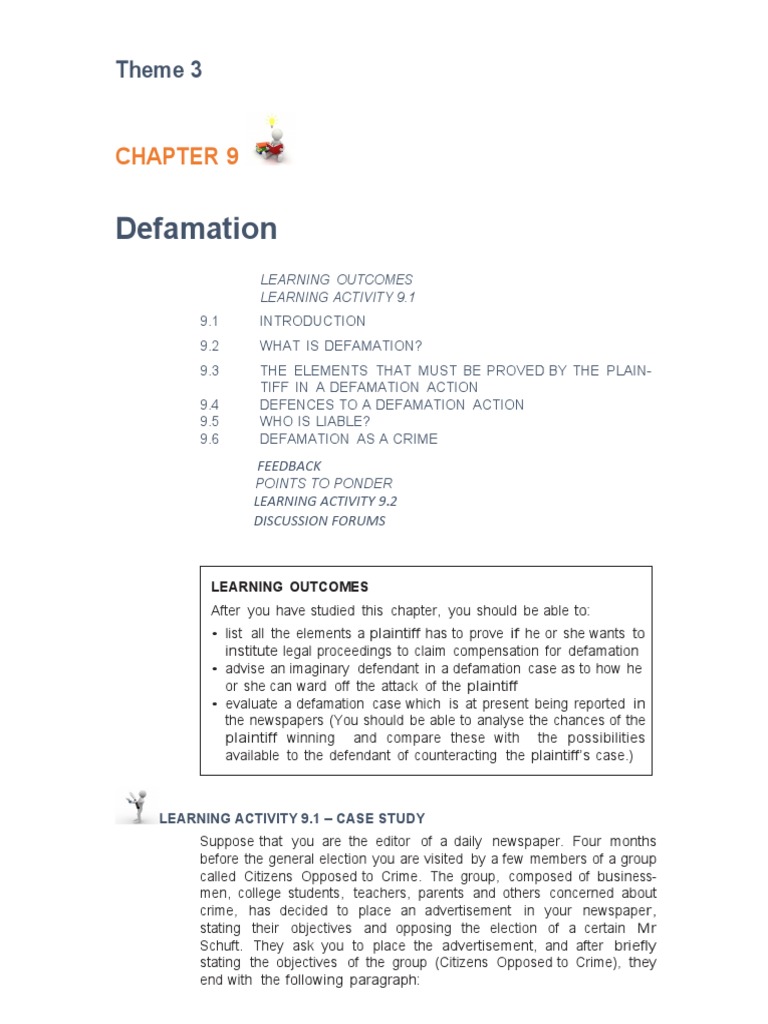 Theme 3

CHAPTER 9

Defamation

LEARNING OUTCOMES
LEARNING ACTIVITY 9.1

9.1 INTRODUCTION

9.2 WHAT IS DEFAMATION?

9.3 THE ELEMENTS THAT MUST BE PROVED BY THE PLAINTIFF IN A DEFAMATION ACTION
9.4 DEFENCES TO A DEFAMATION ACTION
9.5 WHO IS LIABLE?
9.6 DEFAMATION AS A CRIME

FEEDBACK
POINTS TO PONDER
LEARNING ACTIVITY 9.2
DISCUSSION FORUMS

LEARNING OUTCOMES
After you have studied this chapter, you should be able to:
• list all the elements a plaintiff has to prove if he or she wants to institute legal proceedings to claim compensation for defamation
• advise an imaginary defendant in a defamation case as to how he or she can ward off the attack of the plaintiff
• evaluate a defamation case which is at present being reported in the newspapers (You should be able to analyse the chances of the plaintiff winning and compare these with the possibilities available to the defendant of counteracting the plaintiff's case.)

LEARNING ACTIVITY 9.1 – CASE STUDY

Suppose that you are the editor of a daily newspaper. Four months before the general election you are visited by a few members of a group called Citizens Opposed to Crime. The group, composed of businessmen, college students, teachers, parents and others concerned about crime, has decided to place an advertisement in your newspaper, stating their objectives and opposing the election of a certain Mr Schuft. They ask you to place the advertisement, and after briefly stating the objectives of the group (Citizens Opposed to Crime), they end with the following paragraph: